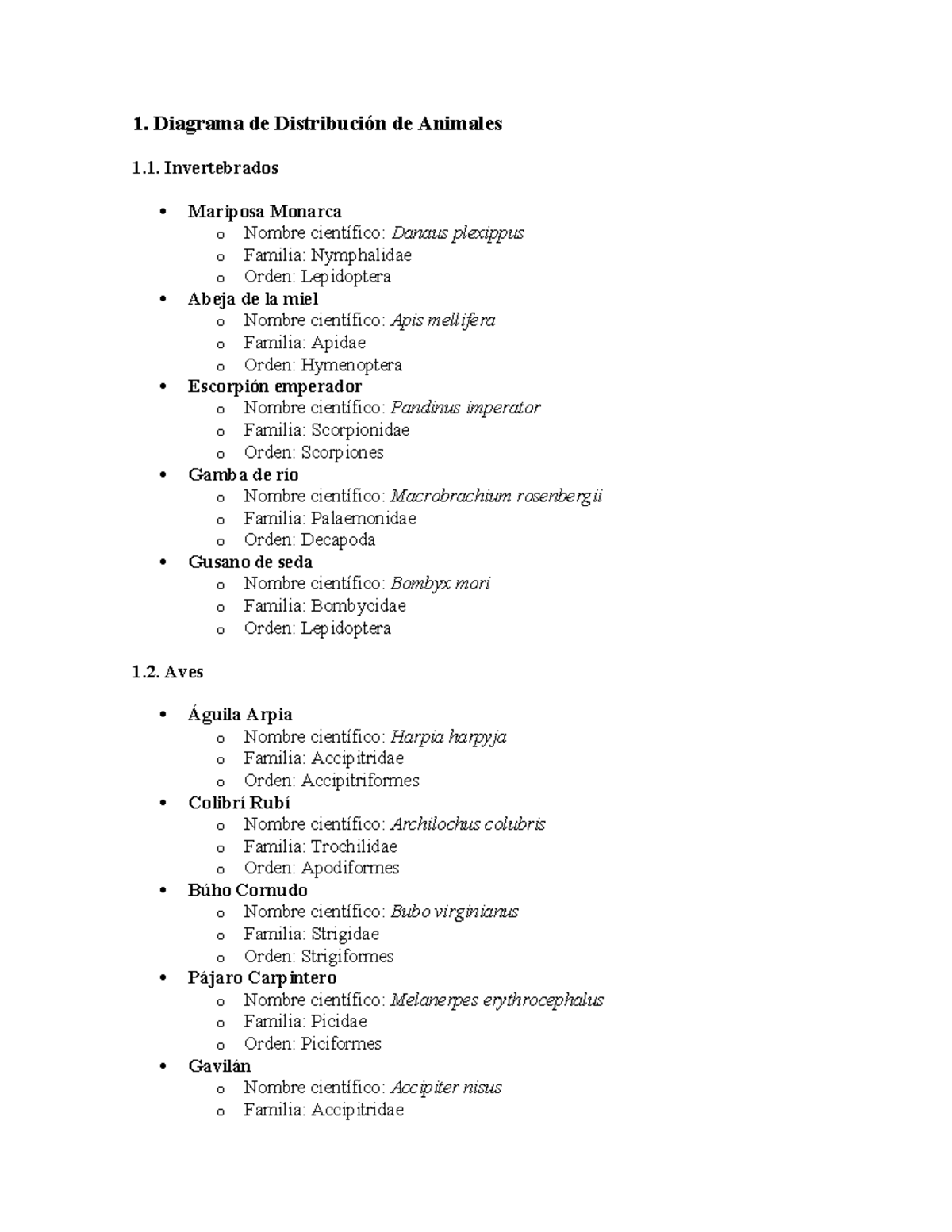 1. Diagrama de Distribución de Animales

1.1. Invertebrados

• Mariposa Monarca
o Nombre científico: Danaus plexippus
o Familia: Nymphalidae
o Orden: Lepidoptera
• Abeja de la miel
o Nombre científico: Apis mellifera
o Familia: Apidae
o Orden: Hymenoptera
• Escorpión emperador
o Nombre científico: Pandinus imperator
o Familia: Scorpionidae
o Orden: Scorpiones
• Gamba de río
o Nombre científico: Macrobrachium rosenbergii
o Familia: Palaemonidae
o Orden: Decapoda
• Gusano de seda
o Nombre científico: Bombyx mori
o Familia: Bombycidae
o Orden: Lepidoptera

1.2. Aves

• Águila Arpia
o Nombre científico: Harpia harpyja
o Familia: Accipitridae
o Orden: Accipitriformes
• Colibrí Rubí
o Nombre científico: Archilochus colubris
o Familia: Trochilidae
o Orden: Apodiformes
• Búho Cornudo
o Nombre científico: Bubo virginianus
o Familia: Strigidae
o Orden: Strigiformes
• Pájaro Carpintero
o Nombre científico: Melanerpes erythrocephalus
o Familia: Picidae
o Orden: Piciformes
• Gavilán
o Nombre científico: Accipiter nisus
o Familia: Accipitridae